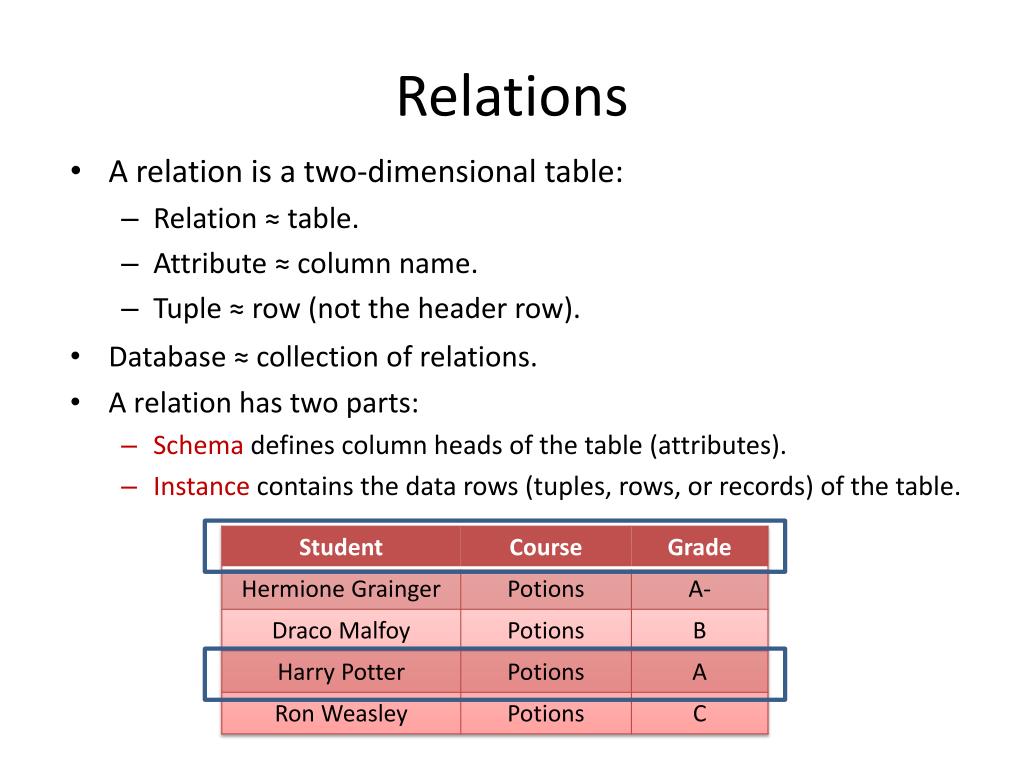 Relations

• A relation is a two-dimensional table:
  – Relation ≈ table.
  – Attribute ≈ column name.
  – Tuple ≈ row (not the header row).
• Database ≈ collection of relations.
• A relation has two parts:
  – Schema defines column heads of the table (attributes).
  – Instance contains the data rows (tuples, rows, or records) of the table.

| Student | Course | Grade |
|---|---|---|
| Hermione Grainger | Potions | A- |
| Draco Malfoy | Potions | B |
| Harry Potter | Potions | A |
| Ron Weasley | Potions | C |